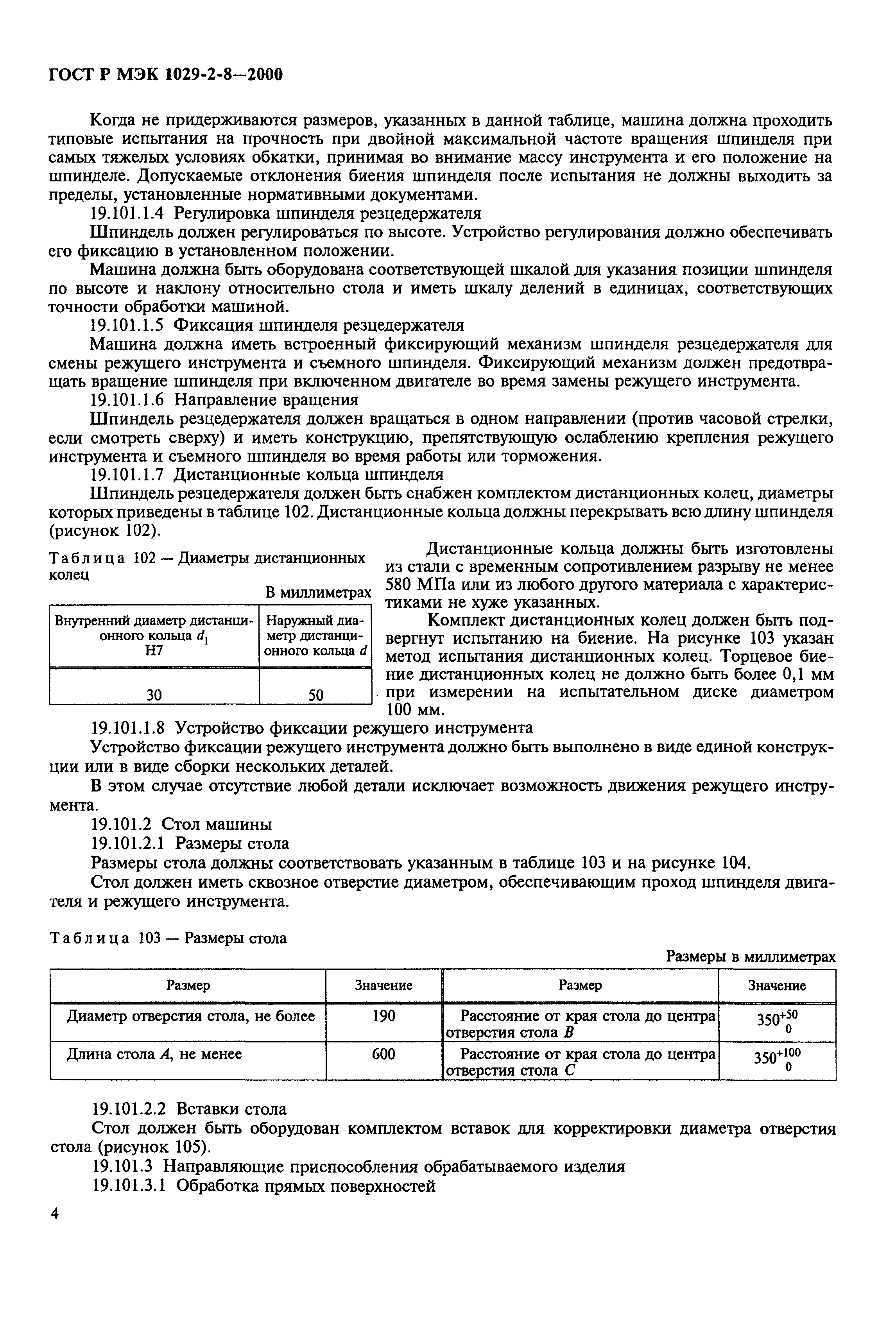 ГОСТ Р МЭК 1029-2-8—2000

Когда не придерживаются размеров, указанных в данной таблице, машина должна проходить типовые испытания на прочность при двойной максимальной частоте вращения шпинделя при самых тяжелых условиях обкатки, принимая во внимание массу инструмента и его положение на шпинделе. Допускаемые отклонения биения шпинделя после испытания не должны выходить за пределы, установленные нормативными документами.

19.101.1.4 Регулировка шпинделя резцедержателя

Шпиндель должен регулироваться по высоте. Устройство регулирования должно обеспечивать его фиксацию в установленном положении.

Машина должна быть оборудована соответствующей шкалой для указания позиции шпинделя по высоте и наклону относительно стола и иметь шкалу делений в единицах, соответствующих точности обработки машиной.

19.101.1.5 Фиксация шпинделя резцедержателя

Машина должна иметь встроенный фиксирующий механизм шпинделя резцедержателя для смены режущего инструмента и съемного шпинделя. Фиксирующий механизм должен предотвращать вращение шпинделя при включенном двигателе во время замены режущего инструмента.

19.101.1.6 Направление вращения

Шпиндель резцедержателя должен вращаться в одном направлении (против часовой стрелки, если смотреть сверху) и иметь конструкцию, препятствующую ослаблению крепления режущего инструмента и съемного шпинделя во время работы или торможения.

19.101.1.7 Дистанционные кольца шпинделя

Шпиндель резцедержателя должен быть снабжен комплектом дистанционных колец, диаметры которых приведены в таблице 102. Дистанционные кольца должны перекрывать всю длину шпинделя (рисунок 102).

Таблица 102 — Диаметры дистанционных колец

В миллиметрах

| Внутренний диаметр дистанционного кольца $d_1$ H7 | Наружный диаметр дистанционного кольца $d$ |
|---|---|
| 30 | 50 |

Дистанционные кольца должны быть изготовлены из стали с временным сопротивлением разрыву не менее 580 МПа или из любого другого материала с характеристиками не хуже указанных.

Комплект дистанционных колец должен быть подвергнут испытанию на биение. На рисунке 103 указан метод испытания дистанционных колец. Торцевое биение дистанционных колец не должно быть более 0,1 мм при измерении на испытательном диске диаметром 100 мм.

19.101.1.8 Устройство фиксации режущего инструмента

Устройство фиксации режущего инструмента должно быть выполнено в виде единой конструкции или в виде сборки нескольких деталей.

В этом случае отсутствие любой детали исключает возможность движения режущего инструмента.

19.101.2 Стол машины

19.101.2.1 Размеры стола

Размеры стола должны соответствовать указанным в таблице 103 и на рисунке 104.

Стол должен иметь сквозное отверстие диаметром, обеспечивающим проход шпинделя двигателя и режущего инструмента.

Таблица 103 — Размеры стола

Размеры в миллиметрах

| Размер | Значение | Размер | Значение |
|---|---|---|---|
| Диаметр отверстия стола, не более | 190 | Расстояние от края стола до центра отверстия стола $B$ | $350^{+50}_{0}$ |
| Длина стола $A$, не менее | 600 | Расстояние от края стола до центра отверстия стола $C$ | $350^{+100}_{0}$ |

19.101.2.2 Вставки стола

Стол должен быть оборудован комплектом вставок для корректировки диаметра отверстия стола (рисунок 105).

19.101.3 Направляющие приспособления обрабатываемого изделия

19.101.3.1 Обработка прямых поверхностей

4